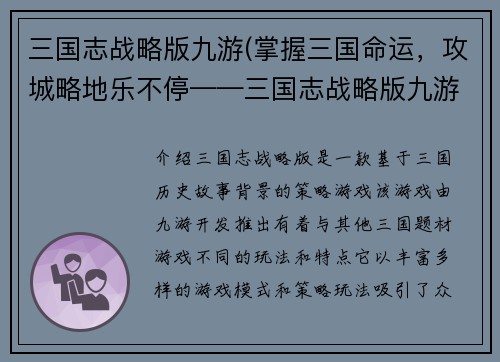 三国志战略版九游(掌握三国命运，攻城略地乐不停——三国志战略版九游

介绍三国志战略版是一款基于三国历史故事背景的策略游戏该游戏由九游开发推出有着与其他三国题材游戏不同的玩法和特点它以丰富多样的游戏模式和策略玩法吸引了众